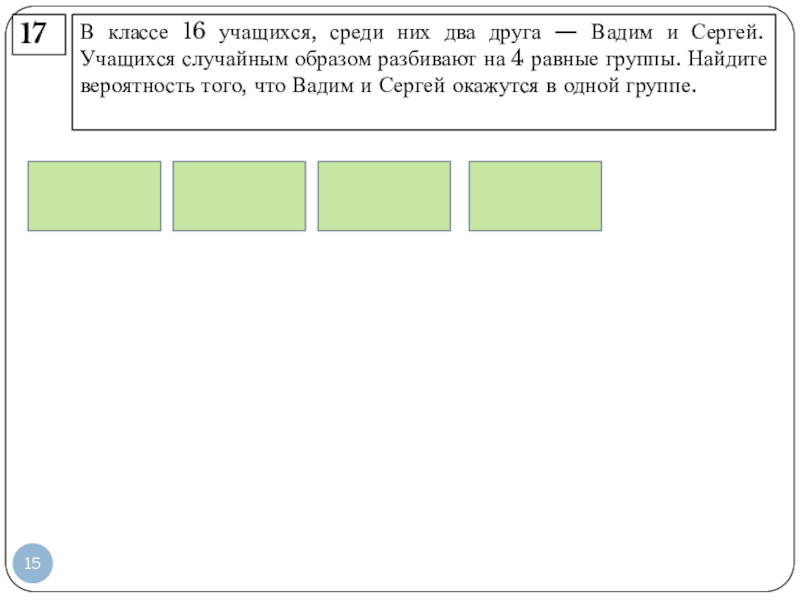 17

В классе 16 учащихся, среди них два друга — Вадим и Сергей. Учащихся случайным образом разбивают на 4 равные группы. Найдите вероятность того, что Вадим и Сергей окажутся в одной группе.

15